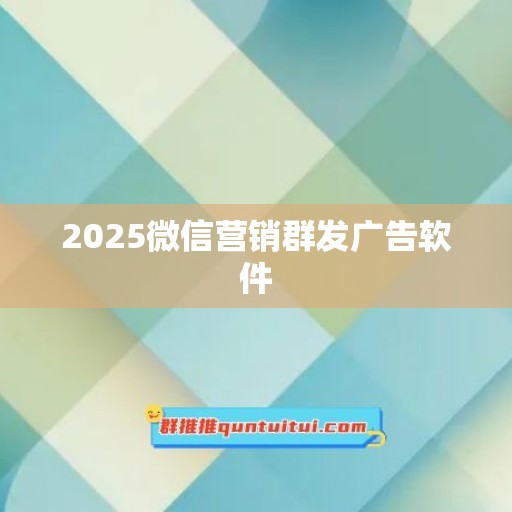 2025微信营销群发广告软件

群推推quntuitui.com